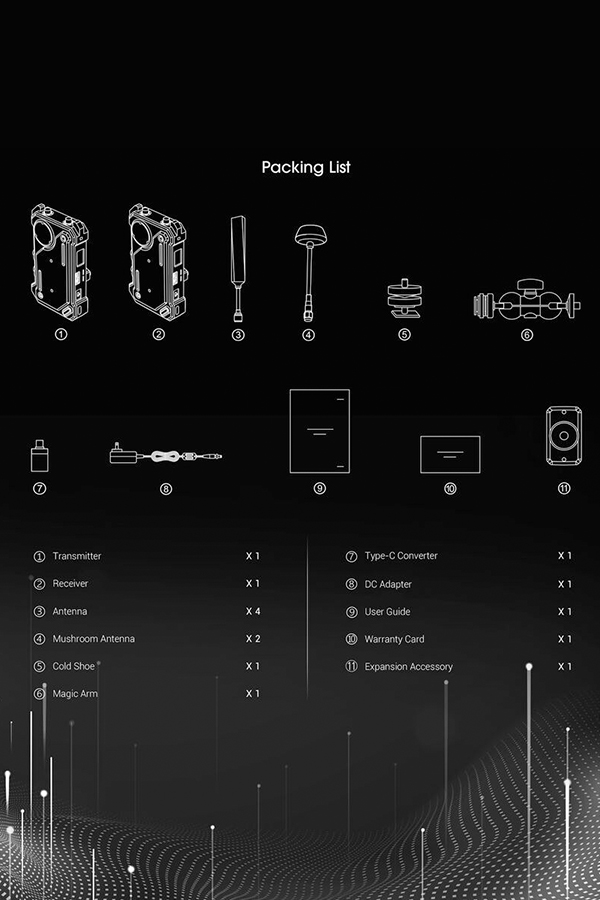 Packing List

①
②
③
④
⑤
⑥
⑦
⑧
⑨
⑩
⑪

① Transmitter X 1
② Receiver X 1
③ Antenna X 4
④ Mushroom Antenna X 2
⑤ Cold Shoe X 1
⑥ Magic Arm X 1

⑦ Type-C Converter X 1
⑧ DC Adapter X 1
⑨ User Guide X 1
⑩ Warranty Card X 1
⑪ Expansion Accessory X 1